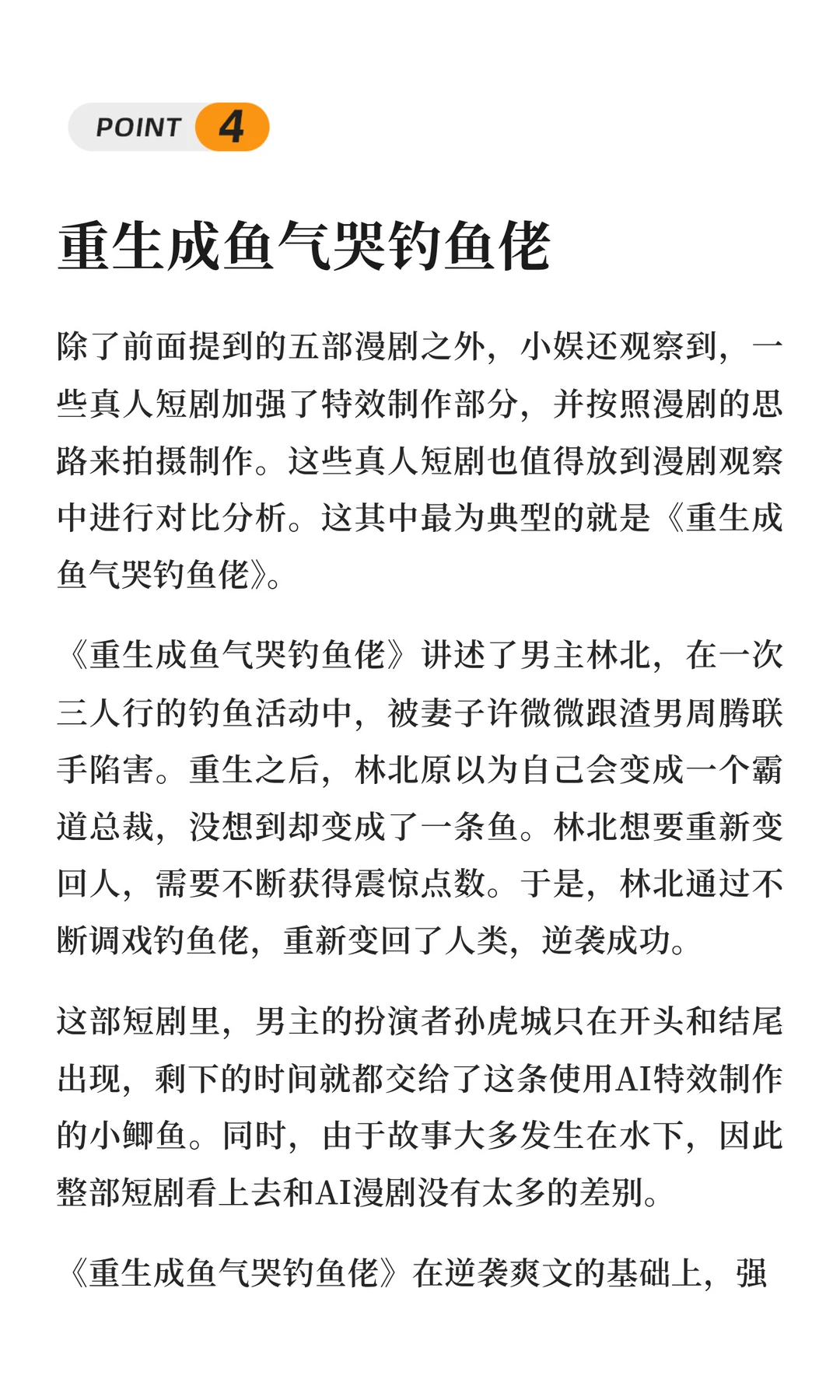 POINT 4

重生成鱼气哭钓鱼佬

除了前面提到的五部漫剧之外，小娱还观察到，一些真人短剧加强了特效制作部分，并按照漫剧的思路来拍摄制作。这些真人短剧也值得放到漫剧观察中进行对比分析。这其中最为典型的就是《重生成鱼气哭钓鱼佬》。

《重生成鱼气哭钓鱼佬》讲述了男主林北，在一次三人行的钓鱼活动中，被妻子许微微跟渣男周腾联手陷害。重生之后，林北原以为自己会变成一个霸道总裁，没想到却变成了一条鱼。林北想要重新变回人，需要不断获得震惊点数。于是，林北通过不断调戏钓鱼佬，重新变回了人类，逆袭成功。

这部短剧里，男主的扮演者孙虎城只在开头和结尾出现，剩下的时间就都交给了这条使用AI特效制作的小鲫鱼。同时，由于故事大多发生在水下，因此整部短剧看上去和AI漫剧没有太多的差别。

《重生成鱼气哭钓鱼佬》在逆袭爽文的基础上，强